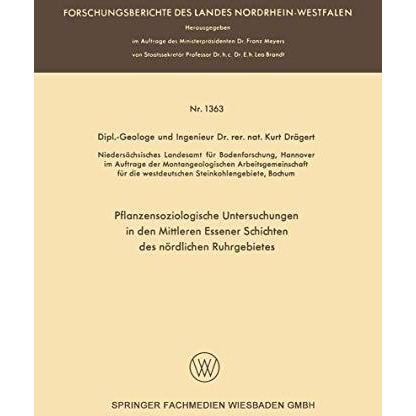 FORSCHUNGSBERICHTE DES LANDES NORDRHEIN-WESTFALEN

Herausgegeben

im Auftrage des Ministerpräsidenten Dr. Franz Meyers

von Staatssekretär Professor Dr. h. c. Dr. E. h. Leo Brandt

Nr. 1363

Dipl.-Geologe und Ingenieur Dr. rer. nat. Kurt Drägert

Niedersächsisches Landesamt für Bodenforschung, Hannover
im Auftrage der Montangeologischen Arbeitsgemeinschaft
für die westdeutschen Steinkohlengebiete, Bochum

Pflanzensoziologische Untersuchungen
in den Mittleren Essener Schichten
des nördlichen Ruhrgebietes

W

SPRINGER FACHMEDIEN WIESBADEN GMBH